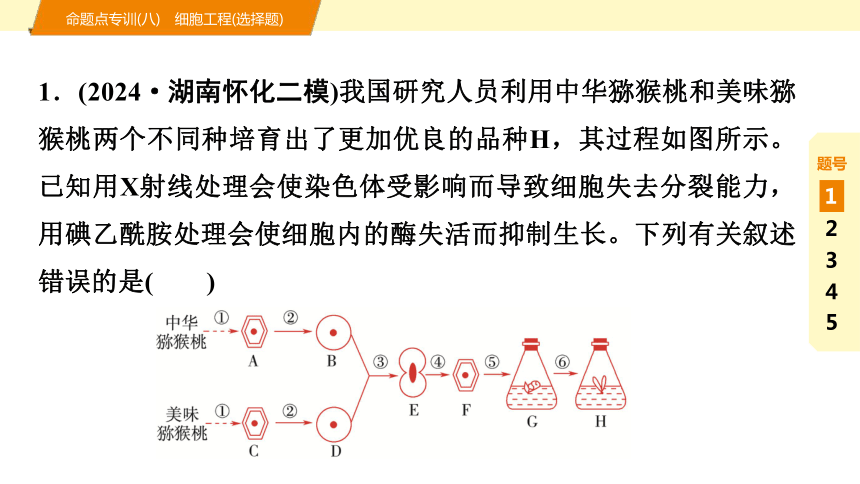 命题点专训(八)　细胞工程(选择题)

1．(2024·湖南怀化二模)我国研究人员利用中华猕猴桃和美味猕猴桃两个不同种培育出了更加优良的品种H，其过程如图所示。已知用X射线处理会使染色体受影响而导致细胞失去分裂能力，用碘乙酰胺处理会使细胞内的酶失活而抑制生长。下列有关叙述错误的是(　　)

中华猕猴桃 ① A ② B
美味猕猴桃 ① C ② D
③ E ④ F ⑤ G ⑥ H

题号
1
2
3
4
5